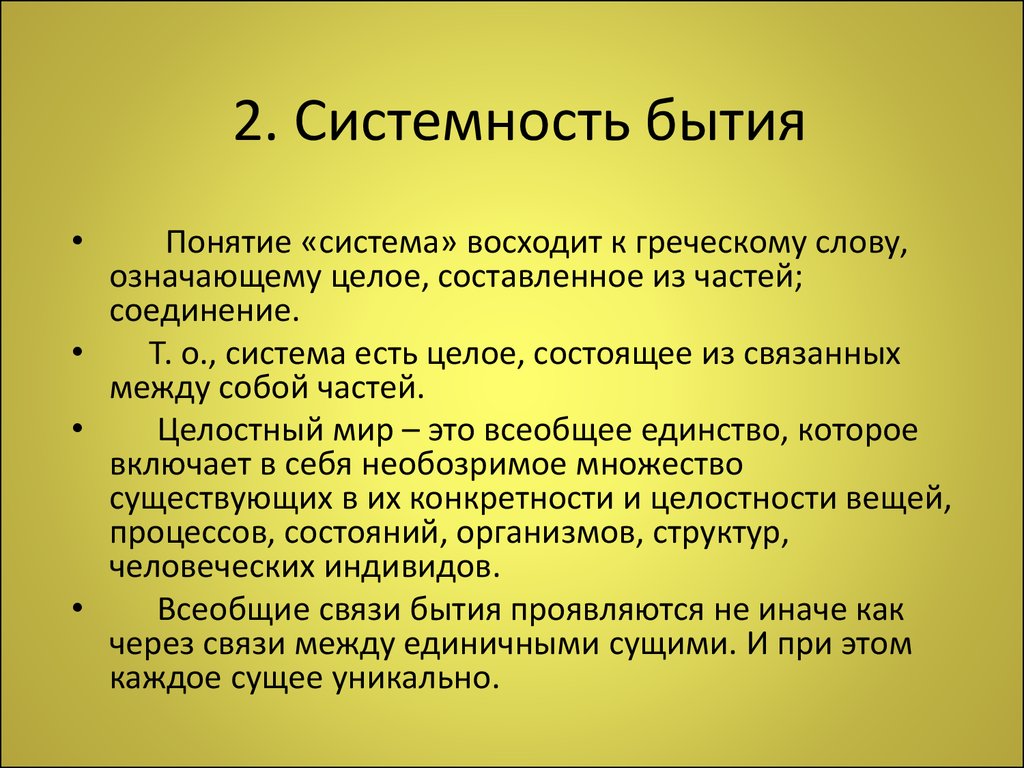 2. Системность бытия

• Понятие «система» восходит к греческому слову, означающему целое, составленное из частей; соединение.

• Т. о., система есть целое, состоящее из связанных между собой частей.

• Целостный мир – это всеобщее единство, которое включает в себя необозримое множество существующих в их конкретности и целостности вещей, процессов, состояний, организмов, структур, человеческих индивидов.

• Всеобщие связи бытия проявляются не иначе как через связи между единичными сущими. И при этом каждое сущее уникально.